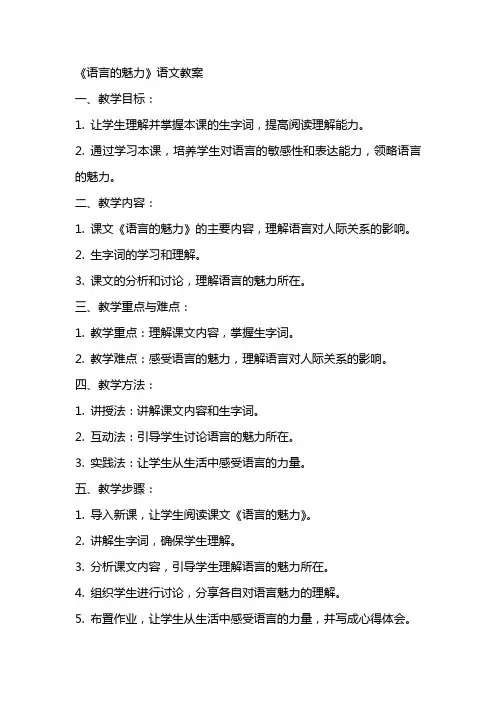 《语言的魅力》语文教案

一、教学目标：

1. 让学生理解并掌握本课的生字词，提高阅读理解能力。

2. 通过学习本课，培养学生对语言的敏感性和表达能力，领略语言的魅力。

二、教学内容：

1. 课文《语言的魅力》的主要内容，理解语言对人际关系的影响。

2. 生字词的学习和理解。

3. 课文的分析和讨论，理解语言的魅力所在。

三、教学重点与难点：

1. 教学重点：理解课文内容，掌握生字词。

2. 教学难点：感受语言的魅力，理解语言对人际关系的影响。

四、教学方法：

1. 讲授法：讲解课文内容和生字词。

2. 互动法：引导学生讨论语言的魅力所在。

3. 实践法：让学生从生活中感受语言的力量。

五、教学步骤：

1. 导入新课，让学生阅读课文《语言的魅力》。

2. 讲解生字词，确保学生理解。

3. 分析课文内容，引导学生理解语言的魅力所在。

4. 组织学生进行讨论，分享各自对语言魅力的理解。

5. 布置作业，让学生从生活中感受语言的力量，并写成心得体会。